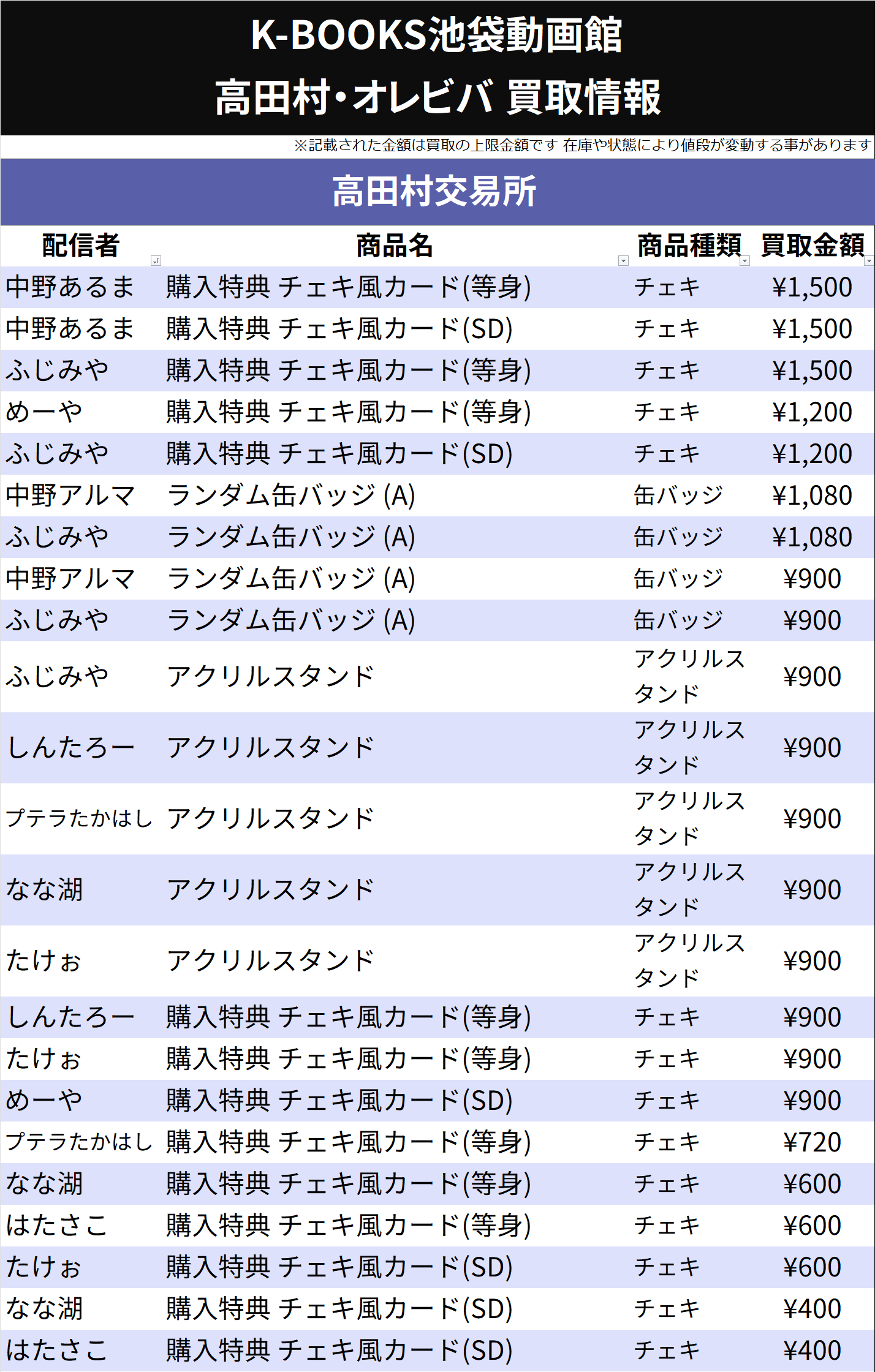 K-BOOKS池袋動画館
高田村・オレビバ 買取情報

※記載された金額は買取の上限金額です 在庫や状態により値段が変動する事があります

高田村交易所

| 配信者 | 商品名 | 商品種類 | 買取金額 |
|---|---|---|---|
| 中野あるま | 購入特典 チェキ風カード(等身) | チェキ | ¥1,500 |
| 中野あるま | 購入特典 チェキ風カード(SD) | チェキ | ¥1,500 |
| ふじみや | 購入特典 チェキ風カード(等身) | チェキ | ¥1,500 |
| めーや | 購入特典 チェキ風カード(等身) | チェキ | ¥1,200 |
| ふじみや | 購入特典 チェキ風カード(SD) | チェキ | ¥1,200 |
| 中野アルマ | ランダム缶バッジ (A) | 缶バッジ | ¥1,080 |
| ふじみや | ランダム缶バッジ (A) | 缶バッジ | ¥1,080 |
| 中野アルマ | ランダム缶バッジ (A) | 缶バッジ | ¥900 |
| ふじみや | ランダム缶バッジ (A) | 缶バッジ | ¥900 |
| ふじみや | アクリルスタンド | アクリルスタンド | ¥900 |
| しんたろー | アクリルスタンド | アクリルスタンド | ¥900 |
| プテラたかはし | アクリルスタンド | アクリルスタンド | ¥900 |
| なな湖 | アクリルスタンド | アクリルスタンド | ¥900 |
| たけぉ | アクリルスタンド | アクリルスタンド | ¥900 |
| しんたろー | 購入特典 チェキ風カード(等身) | チェキ | ¥900 |
| たけぉ | 購入特典 チェキ風カード(等身) | チェキ | ¥900 |
| めーや | 購入特典 チェキ風カード(SD) | チェキ | ¥900 |
| プテラたかはし | 購入特典 チェキ風カード(等身) | チェキ | ¥720 |
| なな湖 | 購入特典 チェキ風カード(等身) | チェキ | ¥600 |
| はたさこ | 購入特典 チェキ風カード(等身) | チェキ | ¥600 |
| たけぉ | 購入特典 チェキ風カード(SD) | チェキ | ¥600 |
| なな湖 | 購入特典 チェキ風カード(SD) | チェキ | ¥400 |
| はたさこ | 購入特典 チェキ風カード(SD) | チェキ | ¥400 |